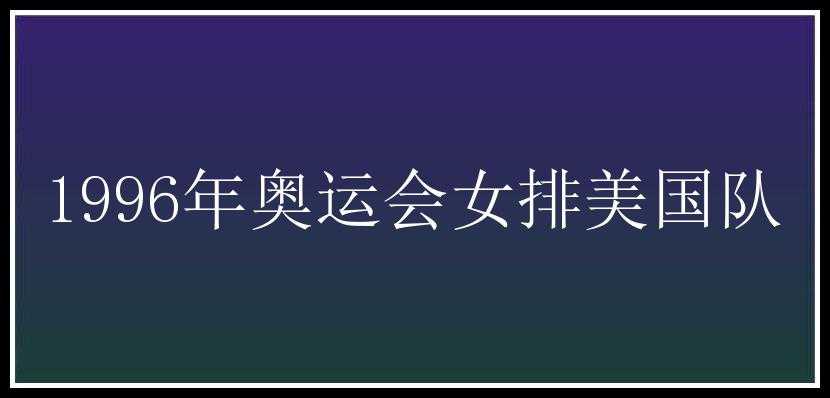 1996年奥运会女排美国队